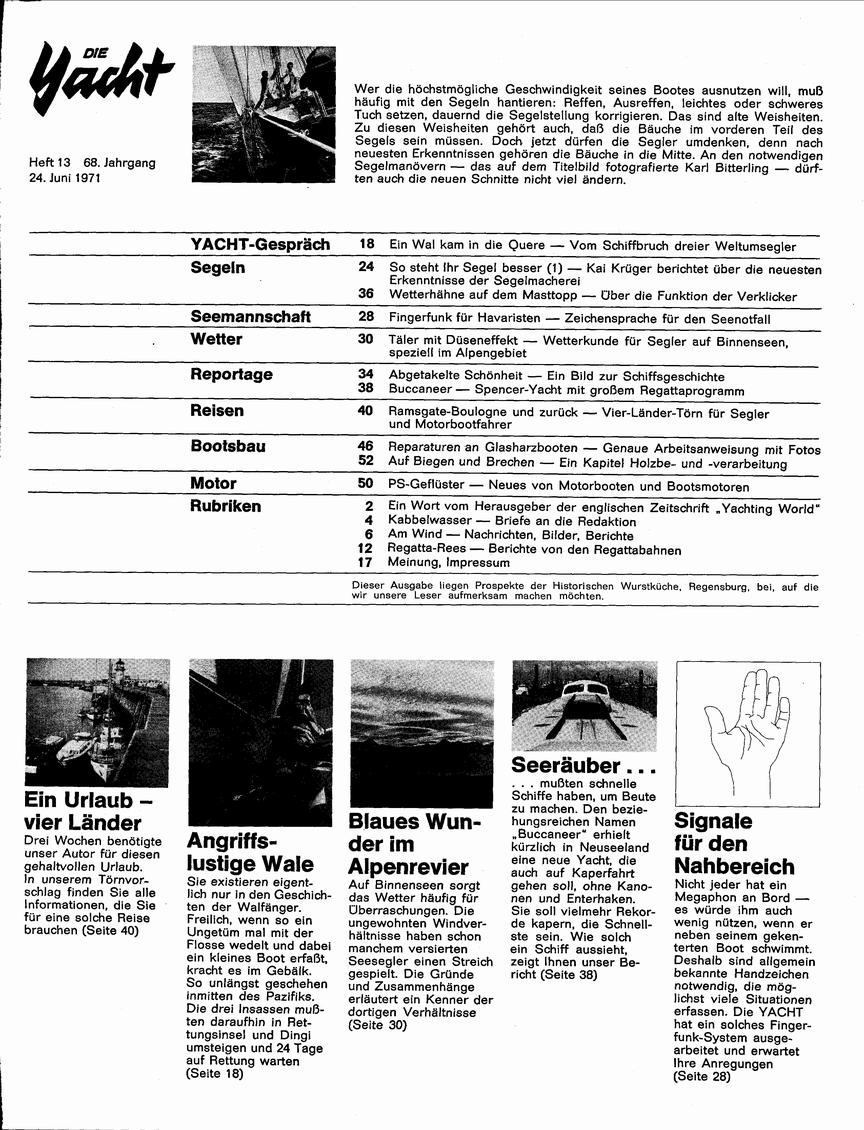 DIE
Yacht

Heft 13 68. Jahrgang
24. Juni 1971

Wer die höchstmögliche Geschwindigkeit seines Bootes ausnutzen will, muß häufig mit den Segeln hantieren: Reffen, Ausreffen, leichtes oder schweres Tuch setzen, dauernd die Segelstellung korrigieren. Das sind alte Weisheiten. Zu diesen Weisheiten gehört auch, daß die Bäuche im vorderen Teil des Segels sein müssen. Doch jetzt dürfen die Segler umdenken, denn nach neuesten Erkenntnissen gehören die Bäuche in die Mitte. An den notwendigen Segelmanövern — das auf dem Titelbild fotografierte Karl Bitterling — dürften auch die neuen Schnitte nicht viel ändern.

| | | |
|---|---|---|
| YACHT-Gespräch | 18 | Ein Wal kam in die Quere — Vom Schiffbruch dreier Weltumsegler |
| Segeln | 24 | So steht Ihr Segel besser (1) — Kai Krüger berichtet über die neuesten Erkenntnisse der Segelmacherei |
| | 36 | Wetterhähne auf dem Masttopp — Über die Funktion der Verklicker |
| Seemannschaft | 28 | Fingerfunk für Havaristen — Zeichensprache für den Seenotfall |
| Wetter | 30 | Täler mit Düseneffekt — Wetterkunde für Segler auf Binnenseen, speziell im Alpengebiet |
| Reportage | 34 | Abgetakelte Schönheit — Ein Bild zur Schiffsgeschichte |
| | 38 | Buccaneer — Spencer-Yacht mit großem Regattaprogramm |
| Reisen | 40 | Ramsgate-Boulogne und zurück — Vier-Länder-Törn für Segler und Motorbootfahrer |
| Bootsbau | 46 | Reparaturen an Glasharzbooten — Genaue Arbeitsanweisung mit Fotos |
| | 52 | Auf Biegen und Brechen — Ein Kapitel Holzbe- und -verarbeitung |
| Motor | 50 | PS-Geflüster — Neues von Motorbooten und Bootsmotoren |
| Rubriken | 2 | Ein Wort vom Herausgeber der englischen Zeitschrift „Yachting World" |
| | 4 | Kabbelwasser — Briefe an die Redaktion |
| | 6 | Am Wind — Nachrichten, Bilder, Berichte |
| | 12 | Regatta-Rees — Berichte von den Regattabahnen |
| | 17 | Meinung, Impressum |

Dieser Ausgabe liegen Prospekte der Historischen Wurstküche, Regensburg, bei, auf die wir unsere Leser aufmerksam machen möchten.

Ein Urlaub – vier Länder
Drei Wochen benötigte unser Autor für diesen gehaltvollen Urlaub. In unserem Törnvorschlag finden Sie alle Informationen, die Sie für eine solche Reise brauchen (Seite 40)

Angriffslustige Wale
Sie existieren eigentlich nur in den Geschichten der Walfänger. Freilich, wenn so ein Ungetüm mal mit der Flosse wedelt und dabei ein kleines Boot erfaßt, kracht es im Gebälk. So unlängst geschehen inmitten des Pazifiks. Die drei Insassen mußten daraufhin in Rettungsinsel und Dingi umsteigen und 24 Tage auf Rettung warten (Seite 18)

Blaues Wunder im Alpenrevier
Auf Binnenseen sorgt das Wetter häufig für Überraschungen. Die ungewohnten Windverhältnisse haben schon manchem versierten Seesegler einen Streich gespielt. Die Gründe und Zusammenhänge erläutert ein Kenner der dortigen Verhältnisse (Seite 30)

Seeräuber . . .
. . . mußten schnelle Schiffe haben, um Beute zu machen. Den beziehungsreichen Namen „Buccaneer" erhielt kürzlich in Neuseeland eine neue Yacht, die auch auf Kaperfahrt gehen soll, ohne Kanonen und Enterhaken. Sie soll vielmehr Rekorde kapern, die Schnellste sein. Wie solch ein Schiff aussieht, zeigt Ihnen unser Bericht (Seite 38)

Signale für den Nahbereich
Nicht jeder hat ein Megaphon an Bord — es würde ihm auch wenig nützen, wenn er neben seinem gekenterten Boot schwimmt. Deshalb sind allgemein bekannte Handzeichen notwendig, die möglichst viele Situationen erfassen. Die YACHT hat ein solches Fingerfunk-System ausgearbeitet und erwartet Ihre Anregungen (Seite 28)